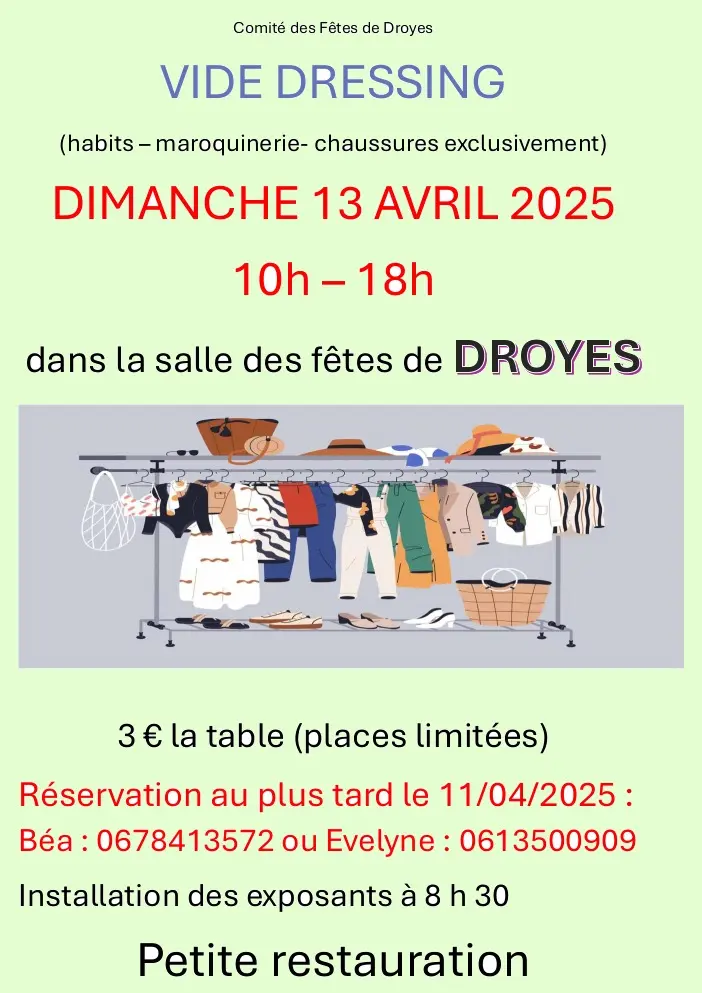 Comité des Fêtes de Droyes

VIDE DRESSING

(habits – maroquinerie- chaussures exclusivement)

DIMANCHE 13 AVRIL 2025

10h – 18h

dans la salle des fêtes de DROYES

3 € la table (places limitées)

Réservation au plus tard le 11/04/2025 :

Béa : 0678413572 ou Evelyne : 0613500909

Installation des exposants à 8 h 30

Petite restauration